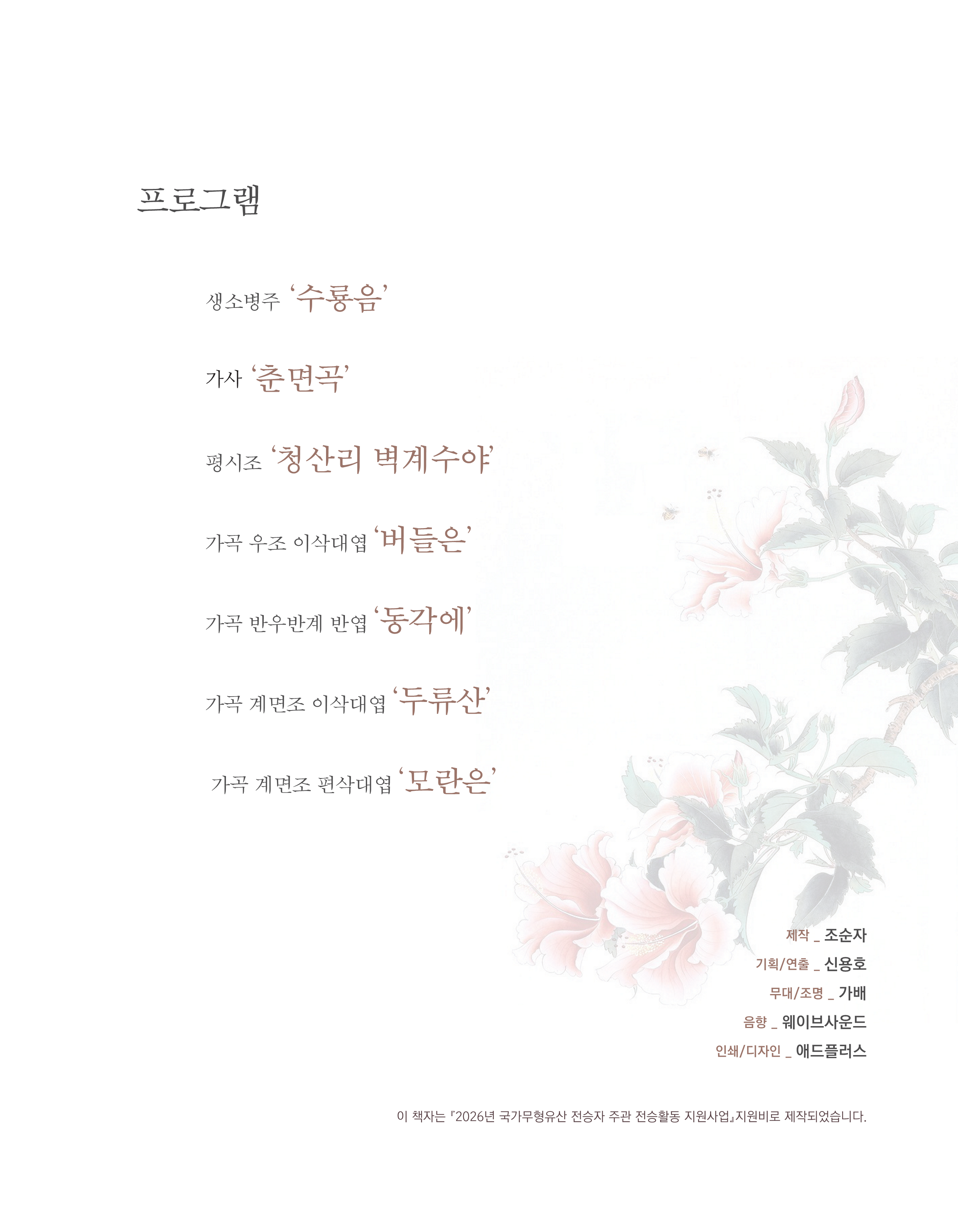 프로그램

생소병주 '수룡음'

가사 '춘면곡'

평시조 '청산리 벽계수야'

가곡 우조 이삭대엽 '버들은'

가곡 반우반계 반엽 '동각에'

가곡 계면조 이삭대엽 '두류산'

가곡 계면조 편삭대엽 '모란은'

제작 _ 조순자

기획/연출 _ 신용호

무대/조명 _ 가배

음향 _ 웨이브사운드

인쇄/디자인 _ 애드플러스

이 책자는 『2026년 국가무형유산 전승자 주관 전승활동 지원사업』지원비로 제작되었습니다.